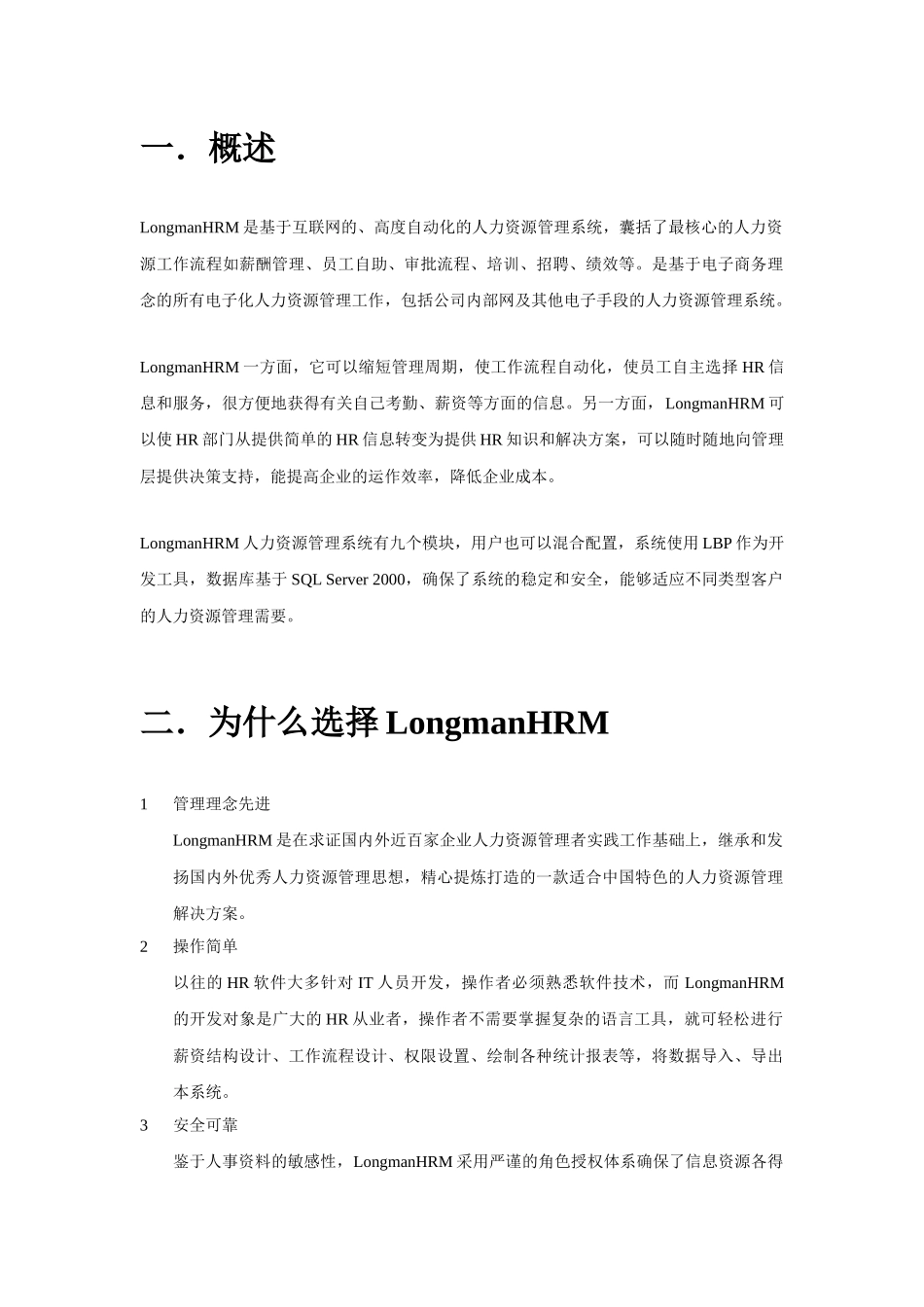 一．概述

LongmanHRM 是基于互联网的、高度自动化的人力资源管理系统，囊括了最核心的人力资源工作流程如薪酬管理、员工自助、审批流程、培训、招聘、绩效等。是基于电子商务理念的所有电子化人力资源管理工作，包括公司内部网及其他电子手段的人力资源管理系统。

LongmanHRM 一方面，它可以缩短管理周期，使工作流程自动化，使员工自主选择 HR 信息和服务，很方便地获得有关自己考勤、薪资等方面的信息。另一方面，LongmanHRM 可以使 HR 部门从提供简单的 HR 信息转变为提供 HR 知识和解决方案，可以随时随地向管理层提供决策支持，能提高企业的运作效率，降低企业成本。

LongmanHRM 人力资源管理系统有九个模块，用户也可以混合配置，系统使用 LBP 作为开发工具，数据库基于 SQL Server 2000，确保了系统的稳定和安全，能够适应不同类型客户的人力资源管理需要。

二．为什么选择 LongmanHRM

1　管理理念先进
LongmanHRM 是在求证国内外近百家企业人力资源管理者实践工作基础上，继承和发扬国内外优秀人力资源管理思想，精心提炼打造的一款适合中国特色的人力资源管理解决方案。
2　操作简单
以往的 HR 软件大多针对 IT 人员开发，操作者必须熟悉软件技术，而 LongmanHRM 的开发对象是广大的 HR 从业者，操作者不需要掌握复杂的语言工具，就可轻松进行薪资结构设计、工作流程设计、权限设置、绘制各种统计报表等，将数据导入、导出本系统。
3　安全可靠
鉴于人事资料的敏感性，LongmanHRM 采用严谨的角色授权体系确保了信息资源各得